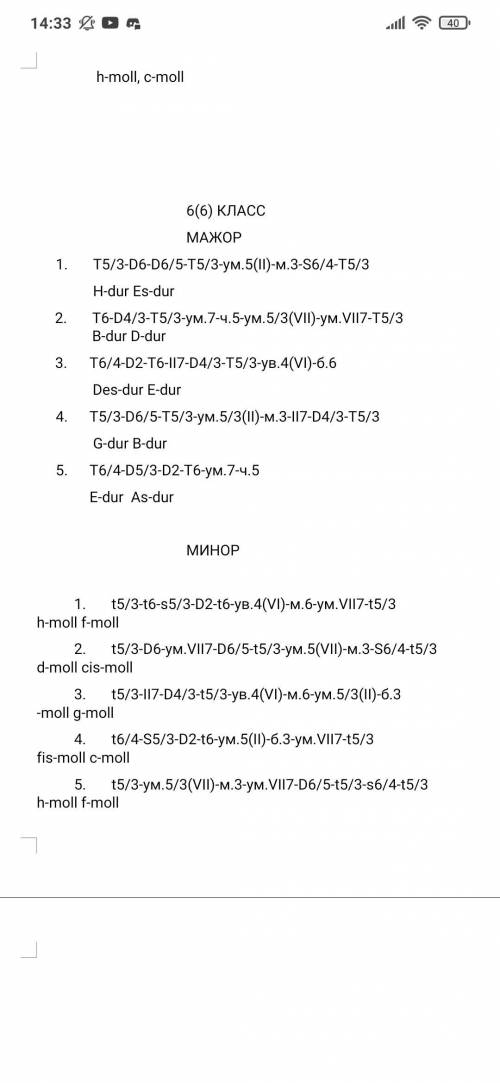 14:33 40

h-moll, c-moll

6(6) КЛАСС

МАЖОР

1. T5/3-D6-D6/5-T5/3-ум.5(II)-м.3-S6/4-T5/3

H-dur Es-dur

2. T6-D4/3-T5/3-ум.7-ч.5-ум.5/3(VII)-ум.VII7-T5/3

B-dur D-dur

3. T6/4-D2-T6-II7-D4/3-T5/3-ув.4(VI)-б.6

Des-dur E-dur

4. T5/3-D6/5-T5/3-ум.5/3(II)-м.3-II7-D4/3-T5/3

G-dur B-dur

5. T6/4-D5/3-D2-T6-ум.7-ч.5

E-dur As-dur

МИНОР

1. t5/3-t6-s5/3-D2-t6-ув.4(VI)-м.6-ум.VII7-t5/3

h-moll f-moll

2. t5/3-D6-ум.VII7-D6/5-t5/3-ум.5(VII)-м.3-S6/4-t5/3

d-moll cis-moll

3. t5/3-II7-D4/3-t5/3-ув.4(VI)-м.6-ум.5/3(II)-б.3

-moll g-moll

4. t6/4-S5/3-D2-t6-ум.5(II)-б.3-ум.VII7-t5/3

fis-moll c-moll

5. t5/3-ум.5/3(VII)-м.3-ум.VII7-D6/5-t5/3-s6/4-t5/3

h-moll f-moll